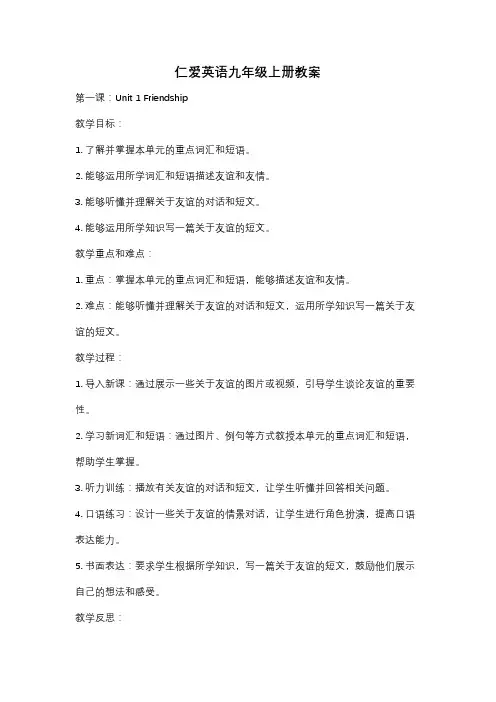 仁爱英语九年级上册教案

第一课：Unit 1 Friendship

教学目标：

1. 了解并掌握本单元的重点词汇和短语。

2. 能够运用所学词汇和短语描述友谊和友情。

3. 能够听懂并理解关于友谊的对话和短文。

4. 能够运用所学知识写一篇关于友谊的短文。

教学重点和难点：

1. 重点：掌握本单元的重点词汇和短语，能够描述友谊和友情。

2. 难点：能够听懂并理解关于友谊的对话和短文，运用所学知识写一篇关于友谊的短文。

教学过程：

1. 导入新课：通过展示一些关于友谊的图片或视频，引导学生谈论友谊的重要性。

2. 学习新词汇和短语：通过图片、例句等方式教授本单元的重点词汇和短语，帮助学生掌握。

3. 听力训练：播放有关友谊的对话和短文，让学生听懂并回答相关问题。

4. 口语练习：设计一些关于友谊的情景对话，让学生进行角色扮演，提高口语表达能力。

5. 书面表达：要求学生根据所学知识，写一篇关于友谊的短文，鼓励他们展示自己的想法和感受。

教学反思：